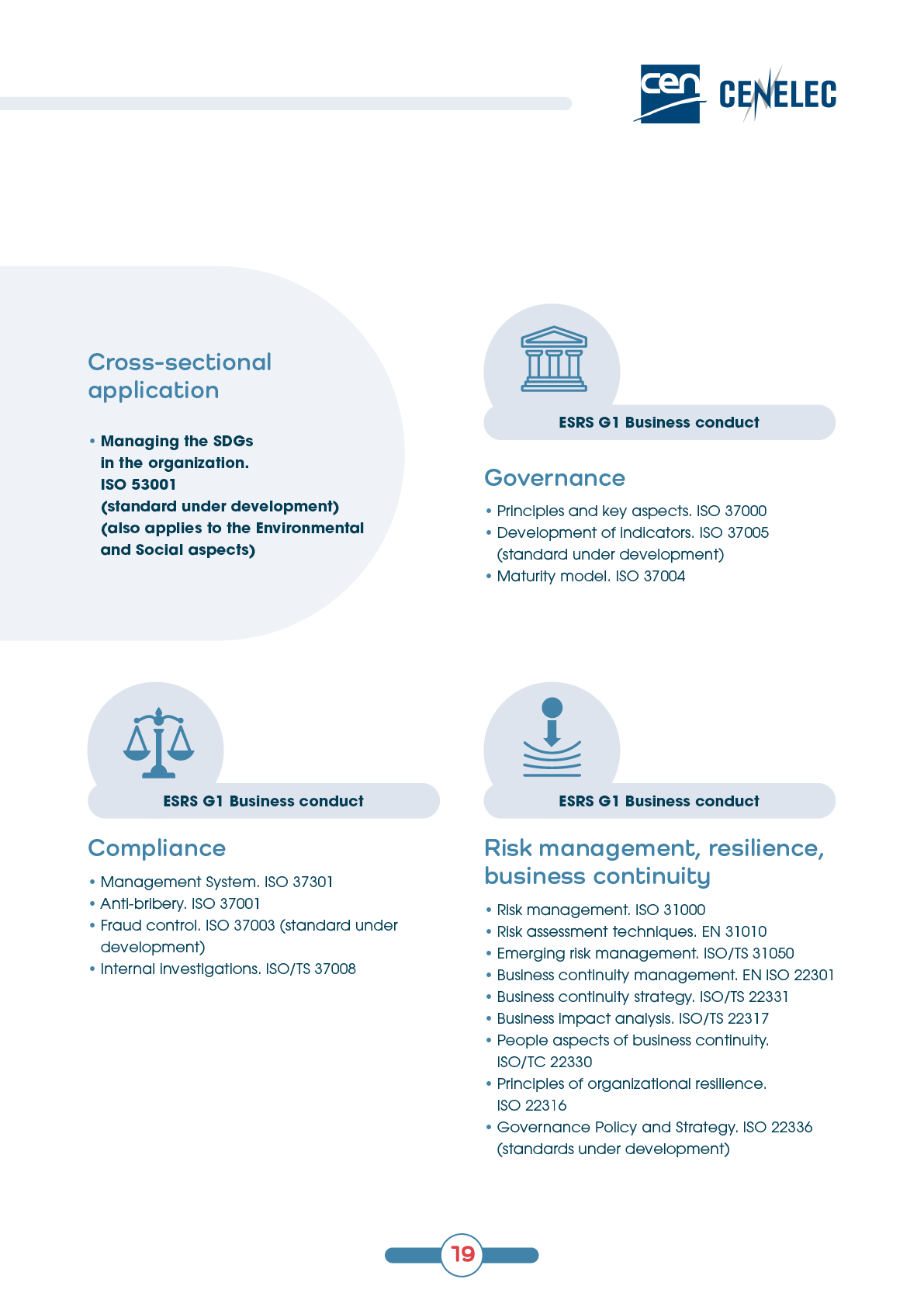 cen CENELEC

Cross-sectional application

• Managing the SDGs in the organization. ISO 53001 (standard under development) (also applies to the Environmental and Social aspects)

ESRS G1 Business conduct

Governance

• Principles and key aspects. ISO 37000
• Development of indicators. ISO 37005 (standard under development)
• Maturity model. ISO 37004

ESRS G1 Business conduct

Compliance

• Management System. ISO 37301
• Anti-bribery. ISO 37001
• Fraud control. ISO 37003 (standard under development)
• Internal investigations. ISO/TS 37008

ESRS G1 Business conduct

Risk management, resilience, business continuity

• Risk management. ISO 31000
• Risk assessment techniques. EN 31010
• Emerging risk management. ISO/TS 31050
• Business continuity management. EN ISO 22301
• Business continuity strategy. ISO/TS 22331
• Business impact analysis. ISO/TS 22317
• People aspects of business continuity. ISO/TC 22330
• Principles of organizational resilience. ISO 22316
• Governance Policy and Strategy. ISO 22336 (standards under development)

19